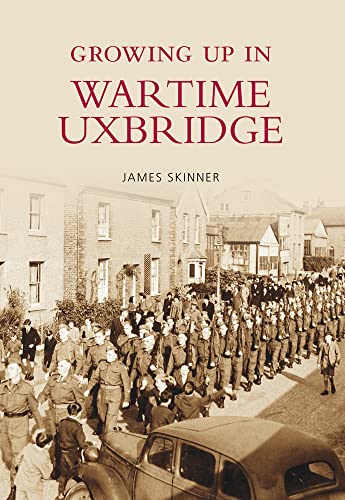 GROWING UP IN
WARTIME
UXBRIDGE

JAMES SKINNER